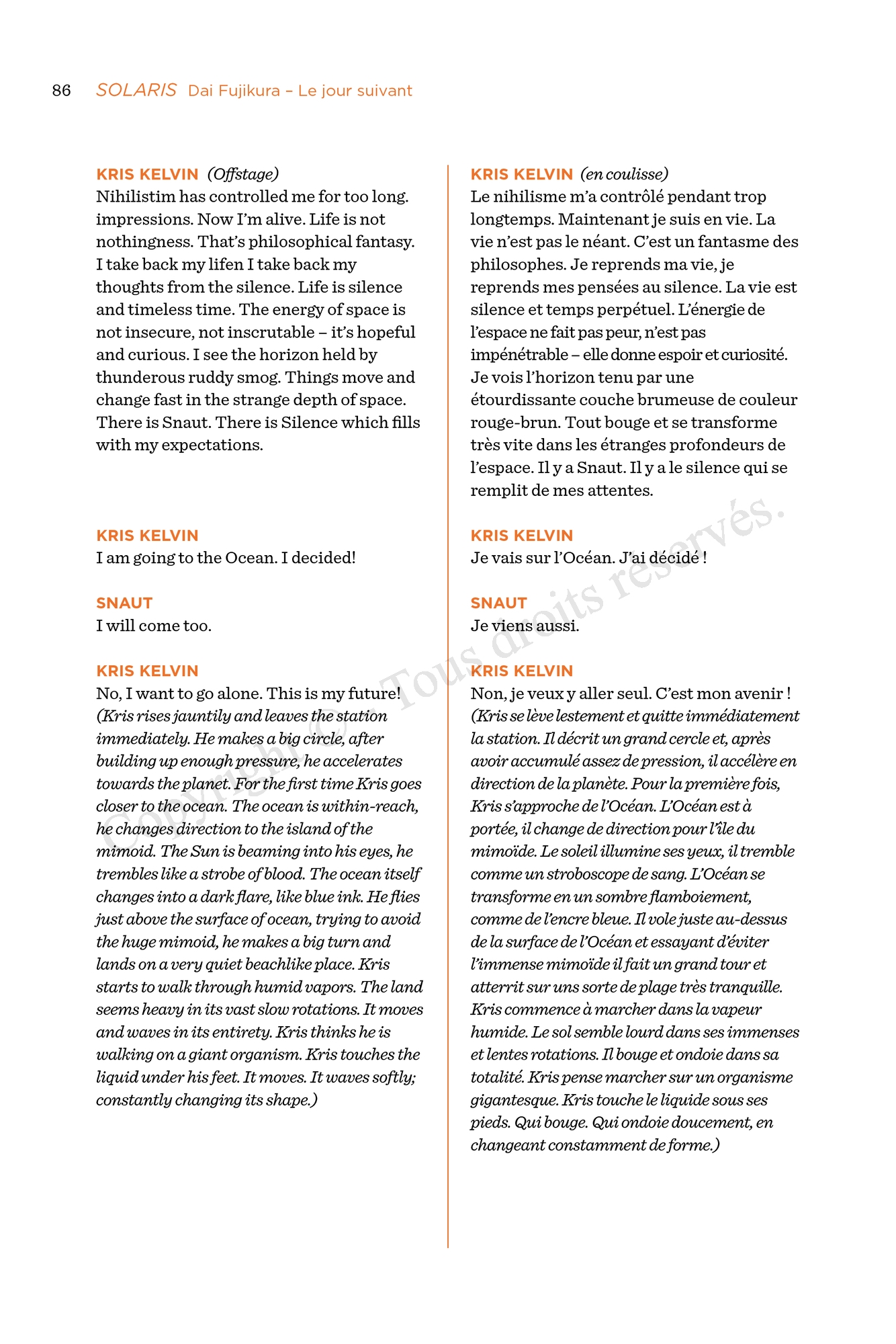 86 SOLARIS Dai Fujikura – Le jour suivant

KRIS KELVIN (Offstage)
Nihilistim has controlled me for too long. impressions. Now I'm alive. Life is not nothingness. That's philosophical fantasy. I take back my lifen I take back my thoughts from the silence. Life is silence and timeless time. The energy of space is not insecure, not inscrutable – it's hopeful and curious. I see the horizon held by thunderous ruddy smog. Things move and change fast in the strange depth of space. There is Snaut. There is Silence which fills with my expectations.

KRIS KELVIN
I am going to the Ocean. I decided!

SNAUT
I will come too.

KRIS KELVIN
No, I want to go alone. This is my future! (Kris rises jauntily and leaves the station immediately. He makes a big circle, after building up enough pressure, he accelerates towards the planet. For the first time Kris goes closer to the ocean. The ocean is within-reach, he changes direction to the island of the mimoid. The Sun is beaming into his eyes, he trembles like a strobe of blood. The ocean itself changes into a dark flare, like blue ink. He flies just above the surface of ocean, trying to avoid the huge mimoid, he makes a big turn and lands on a very quiet beachlike place. Kris starts to walk through humid vapors. The land seems heavy in its vast slow rotations. It moves and waves in its entirety. Kris thinks he is walking on a giant organism. Kris touches the liquid under his feet. It moves. It waves softly; constantly changing its shape.)

KRIS KELVIN (en coulisse)
Le nihilisme m'a contrôlé pendant trop longtemps. Maintenant je suis en vie. La vie n'est pas le néant. C'est un fantasme des philosophes. Je reprends ma vie, je reprends mes pensées au silence. La vie est silence et temps perpétuel. L'énergie de l'espace ne fait pas peur, n'est pas impénétrable – elle donne espoir et curiosité. Je vois l'horizon tenu par une étourdissante couche brumeuse de couleur rouge-brun. Tout bouge et se transforme très vite dans les étranges profondeurs de l'espace. Il y a Snaut. Il y a le silence qui se remplit de mes attentes.

KRIS KELVIN
Je vais sur l'Océan. J'ai décidé !

SNAUT
Je viens aussi.

KRIS KELVIN
Non, je veux y aller seul. C'est mon avenir ! (Kris se lève lestement et quitte immédiatement la station. Il décrit un grand cercle et, après avoir accumulé assez de pression, il accélère en direction de la planète. Pour la première fois, Kris s'approche de l'Océan. L'Océan est à portée, il change de direction pour l'île du mimoïde. Le soleil illumine ses yeux, il tremble comme un stroboscope de sang. L'Océan se transforme en un sombre flamboiement, comme de l'encre bleue. Il vole juste au-dessus de la surface de l'Océan et essayant d'éviter l'immense mimoïde il fait un grand tour et atterrit sur uns sorte de plage très tranquille. Kris commence à marcher dans la vapeur humide. Le sol semble lourd dans ses immenses et lentes rotations. Il bouge et ondoie dans sa totalité. Kris pense marcher sur un organisme gigantesque. Kris touche le liquide sous ses pieds. Qui bouge. Qui ondoie doucement, en changeant constamment de forme.)

Copyright © Tous droits réservés.